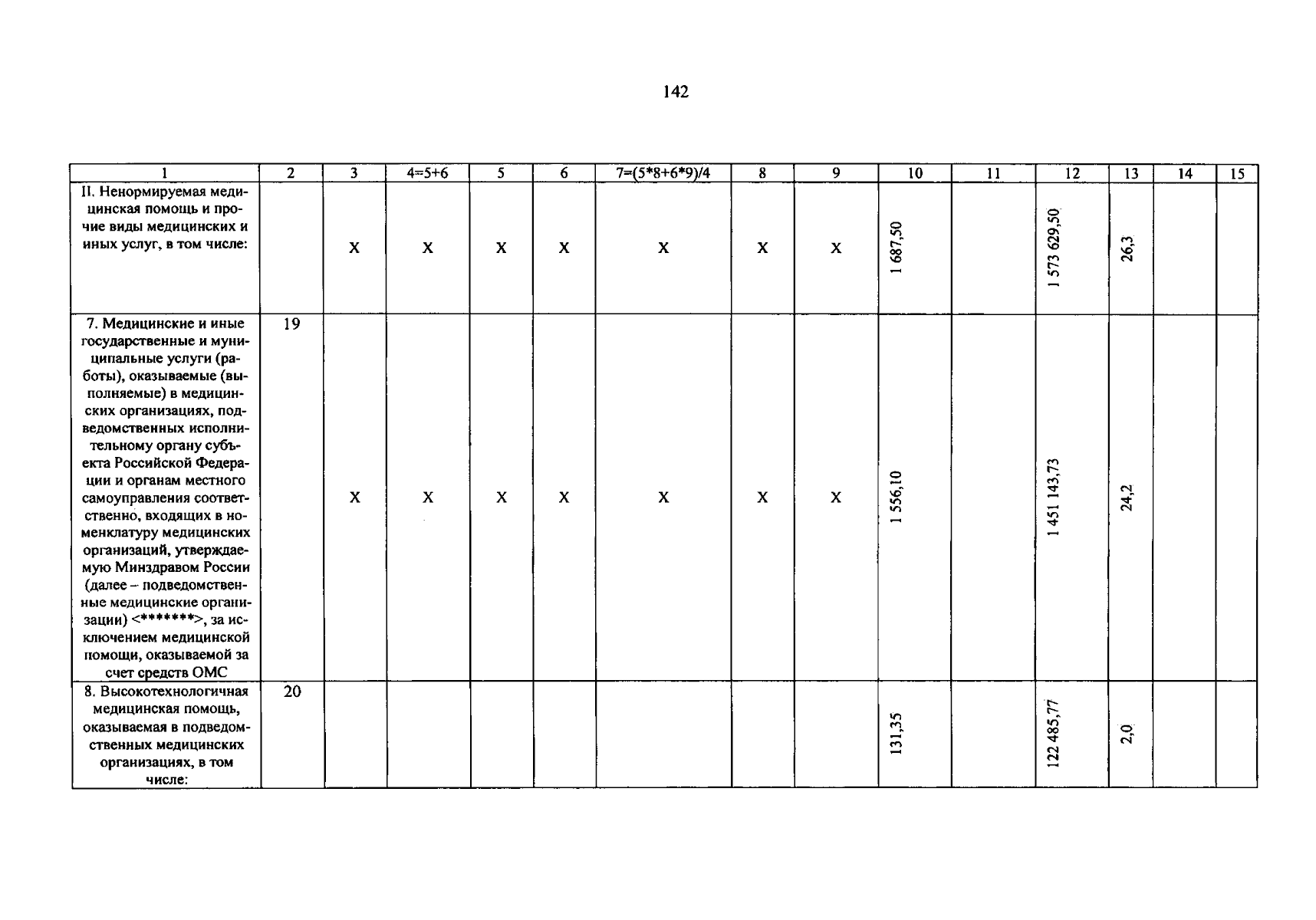 142

| 1 | 2 | 3 | 4=5+6 | 5 | 6 | 7=(5*8+6*9)/4 | 8 | 9 | 10 | 11 | 12 | 13 | 14 | 15 |
|---|---|---|---|---|---|---|---|---|---|---|---|---|---|---|
| II. Ненормируемая медицинская помощь и прочие виды медицинских и иных услуг, в том числе: | | X | X | X | X | X | X | X | 1 687,50 | | 1 573 629,50 | 26,3 | | |
| 7. Медицинские и иные государственные и муниципальные услуги (работы), оказываемые (выполняемые) в медицинских организациях, подведомственных исполнительному органу субъекта Российской Федерации и органам местного самоуправления соответственно, входящих в номенклатуру медицинских организаций, утверждаемую Минздравом России (далее – подведомственные медицинские организации) <*******>, за исключением медицинской помощи, оказываемой за счет средств ОМС | 19 | X | X | X | X | X | X | X | 1 556,10 | | 1 451 143,73 | 24,2 | | |
| 8. Высокотехнологичная медицинская помощь, оказываемая в подведомственных медицинских организациях, в том числе: | 20 | | | | | | | | 131,35 | | 122 485,77 | 2,0 | | |